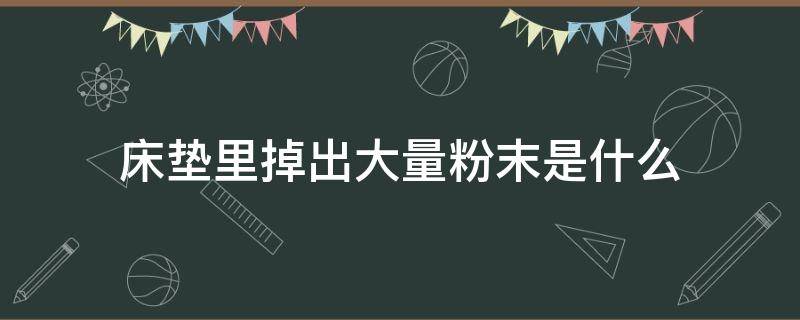 床垫里掉出大量粉末是什么